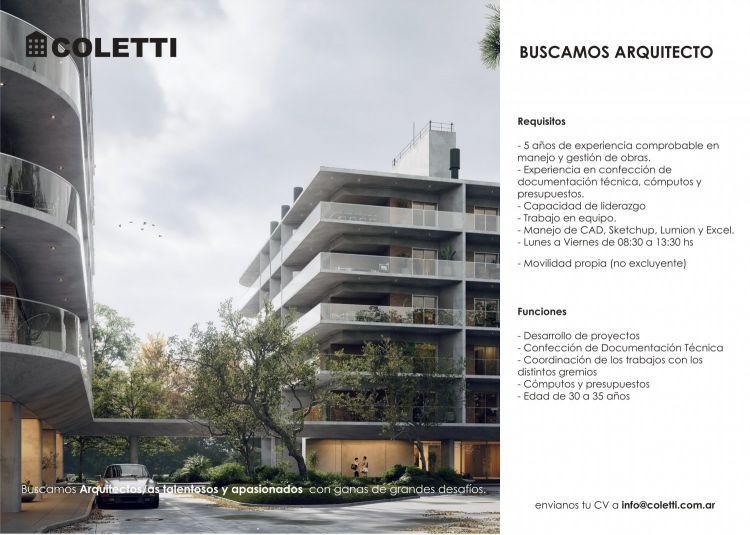 COLETTI

Buscamos Arquitectos/as talentosos y apasionados con ganas de grandes desafíos.

BUSCAMOS ARQUITECTO

Requisitos

- 5 años de experiencia comprobable en manejo y gestión de obras.
- Experiencia en confección de documentación técnica, cómputos y presupuestos.
- Capacidad de liderazgo
- Trabajo en equipo.
- Manejo de CAD, Sketchup, Lumion y Excel.
- Lunes a Viernes de 08:30 a 13:30 hs

- Movilidad propia (no excluyente)

Funciones

- Desarrollo de proyectos
- Confección de Documentación Técnica
- Coordinación de los trabajos con los distintos gremios
- Cómputos y presupuestos
- Edad de 30 a 35 años

envianos tu CV a info@coletti.com.ar